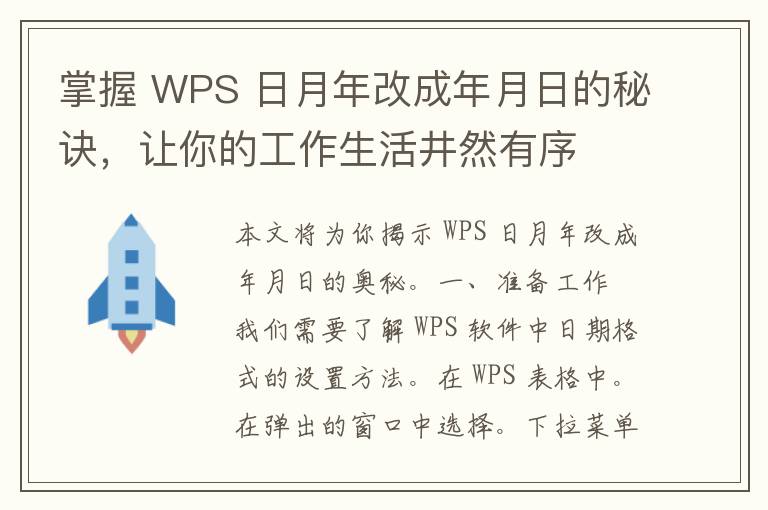 掌握 WPS 日月年改成年月日的秘诀，让你的工作生活井然有序

本文将为你揭示 WPS 日月年改成年月日的奥秘。一、准备工作 我们需要了解 WPS 软件中日期格式的设置方法。在 WPS 表格中。在弹出的窗口中选择。下拉菜单